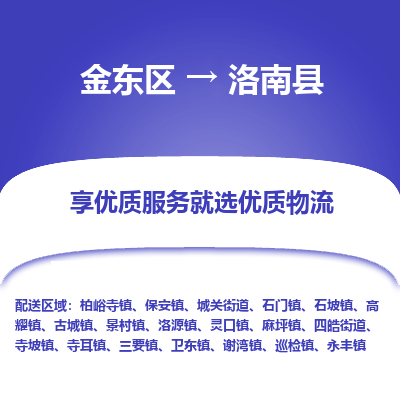 金东区 → 洛南县

享优质服务就选优质物流

配送区域：柏峪寺镇、保安镇、城关街道、石门镇、石坡镇、高耀镇、古城镇、景村镇、洛源镇、灵口镇、麻坪镇、四皓街道、寺坡镇、寺耳镇、三要镇、卫东镇、谢湾镇、巡检镇、永丰镇